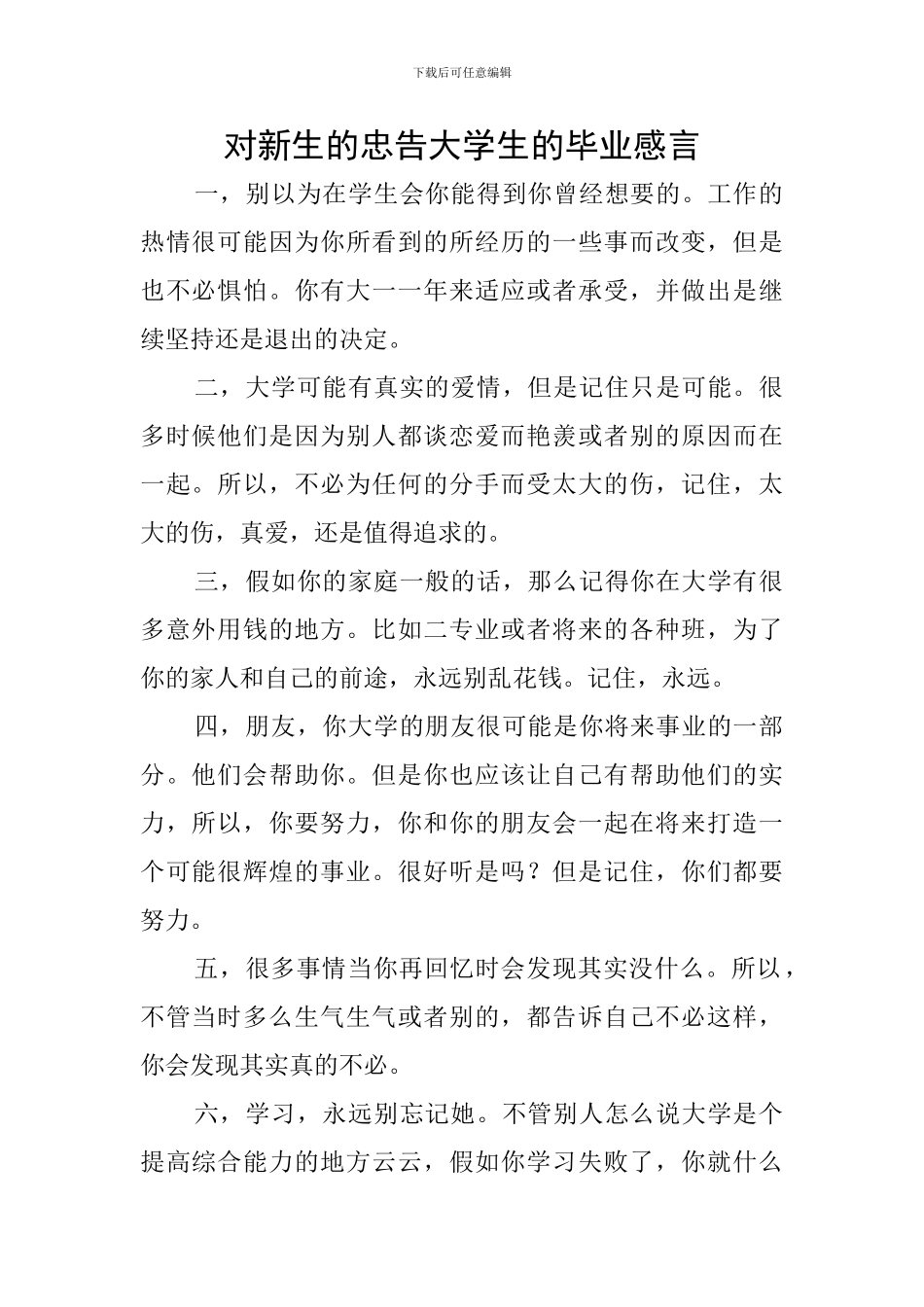 下载后可任意编辑

对新生的忠告大学生的毕业感言

一，别以为在学生会你能得到你曾经想要的。工作的热情很可能因为你所看到的所经历的一些事而改变，但是也不必惧怕。你有大一一年来适应或者承受，并做出是继续坚持还是退出的决定。

二，大学可能有真实的爱情，但是记住只是可能。很多时候他们是因为别人都谈恋爱而艳羡或者别的原因而在一起。所以，不必为任何的分手而受太大的伤，记住，太大的伤，真爱，还是值得追求的。

三，假如你的家庭一般的话，那么记得你在大学有很多意外用钱的地方。比如二专业或者将来的各种班，为了你的家人和自己的前途，永远别乱花钱。记住，永远。

四，朋友，你大学的朋友很可能是你将来事业的一部分。他们会帮助你。但是你也应该让自己有帮助他们的实力，所以，你要努力，你和你的朋友会一起在将来打造一个可能很辉煌的事业。很好听是吗？但是记住，你们都要努力。

五，很多事情当你再回忆时会发现其实没什么。所以，不管当时多么生气生气或者别的，都告诉自己不必这样，你会发现其实真的不必。

六，学习，永远别忘记她。不管别人怎么说大学是个提高综合能力的地方云云，假如你学习失败了，你就什么